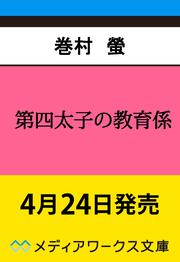 巻村　螢

第四太子の教育係

4月24日発売

メディアワークス文庫